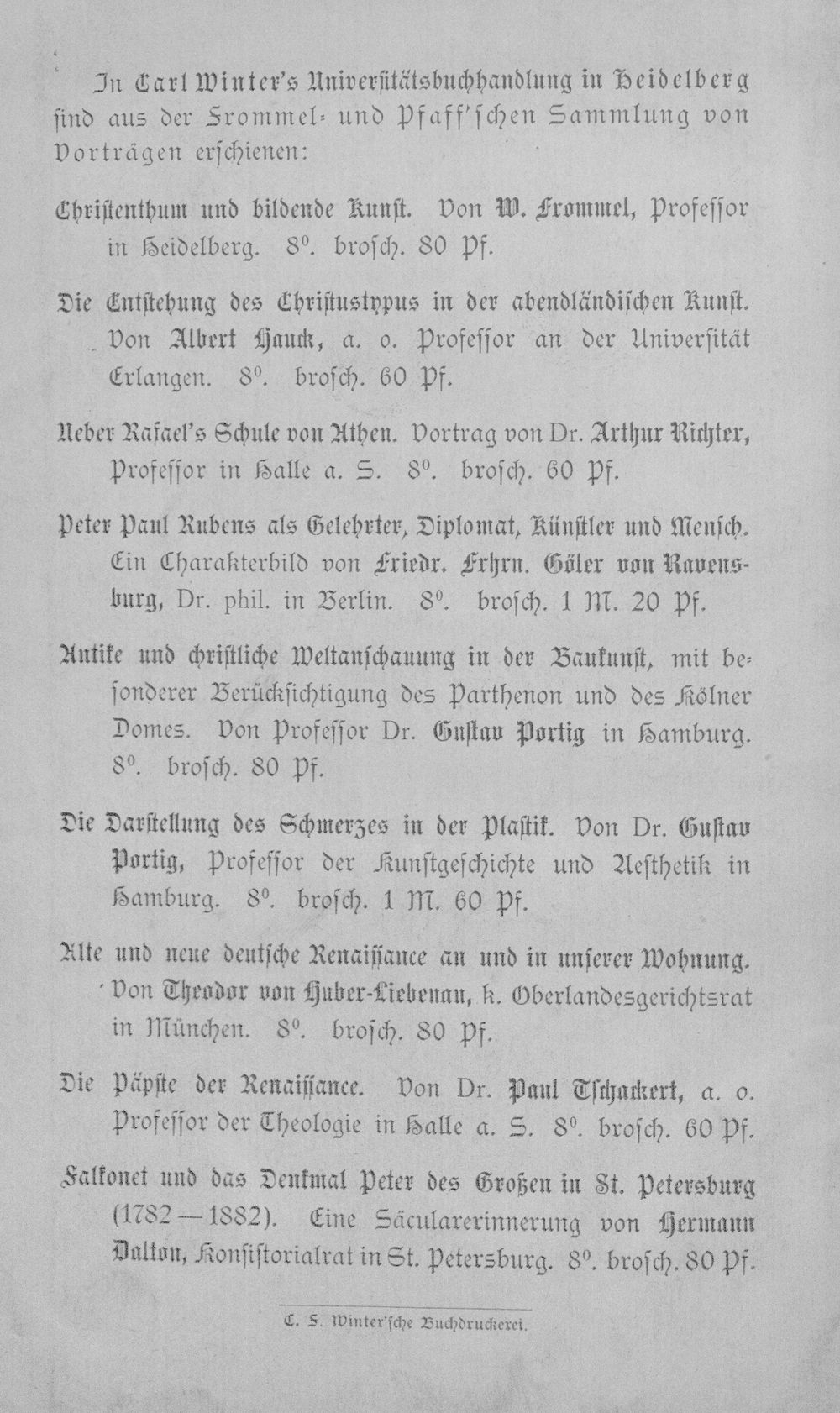 In Carl Winter's Universitätsbuchhandlung in Heidelberg sind aus der Frommel- und Pfaff'schen Sammlung von Vorträgen erschienen:

Christenthum und bildende Kunst. Von W. Frommel, Professor in Heidelberg. 8°. brosch. 80 Pf.

Die Entstehung des Christustypus in der abendländischen Kunst. Von Albert Hauck, a. o. Professor an der Universität Erlangen. 8°. brosch. 60 Pf.

Ueber Rafael's Schule von Athen. Vortrag von Dr. Arthur Richter, Professor in Halle a. S. 8°. brosch. 60 Pf.

Peter Paul Rubens als Gelehrter, Diplomat, Künstler und Mensch. Ein Charakterbild von Friedr. Frhrn. Göler von Ravensburg, Dr. phil. in Berlin. 8°. brosch. 1 M. 20 Pf.

Antike und christliche Weltanschauung in der Baukunst, mit besonderer Berücksichtigung des Parthenon und des Kölner Domes. Von Professor Dr. Gustav Portig in Hamburg. 8°. brosch. 80 Pf.

Die Darstellung des Schmerzes in der Plastik. Von Dr. Gustav Portig, Professor der Kunstgeschichte und Aesthetik in Hamburg. 8°. brosch. 1 M. 60 Pf.

Alte und neue deutsche Renaissance an und in unserer Wohnung. Von Theodor von Huber-Liebenau, k. Oberlandesgerichtsrat in München. 8°. brosch. 80 Pf.

Die Päpste der Renaissance. Von Dr. Paul Tschackert, a. o. Professor der Theologie in Halle a. S. 8°. brosch. 60 Pf.

Falkonet und das Denkmal Peter des Großen in St. Petersburg (1782—1882). Eine Säcularerinnerung von Hermann Dalton, Konsistorialrat in St. Petersburg. 8°. brosch. 80 Pf.

C. F. Winter'sche Buchdruckerei.